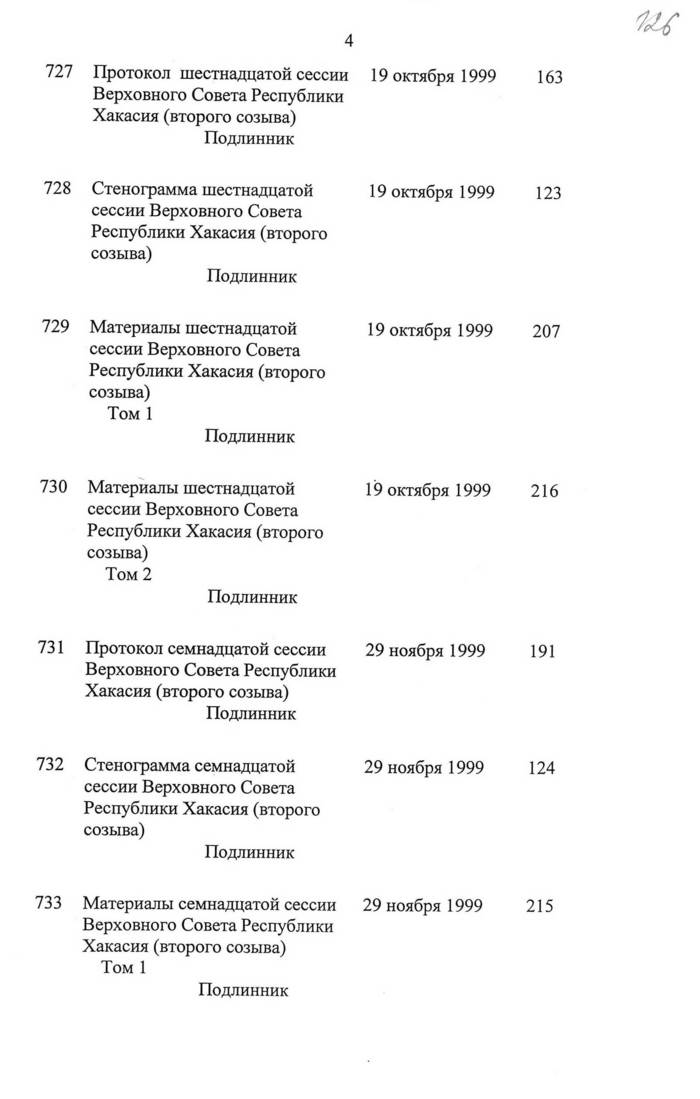 126

4

| | | | |
|---|---|---|---|
| 727 | Протокол шестнадцатой сессии Верховного Совета Республики Хакасия (второго созыва) Подлинник | 19 октября 1999 | 163 |
| 728 | Стенограмма шестнадцатой сессии Верховного Совета Республики Хакасия (второго созыва) Подлинник | 19 октября 1999 | 123 |
| 729 | Материалы шестнадцатой сессии Верховного Совета Республики Хакасия (второго созыва) Том 1 Подлинник | 19 октября 1999 | 207 |
| 730 | Материалы шестнадцатой сессии Верховного Совета Республики Хакасия (второго созыва) Том 2 Подлинник | 19 октября 1999 | 216 |
| 731 | Протокол семнадцатой сессии Верховного Совета Республики Хакасия (второго созыва) Подлинник | 29 ноября 1999 | 191 |
| 732 | Стенограмма семнадцатой сессии Верховного Совета Республики Хакасия (второго созыва) Подлинник | 29 ноября 1999 | 124 |
| 733 | Материалы семнадцатой сессии Верховного Совета Республики Хакасия (второго созыва) Том 1 Подлинник | 29 ноября 1999 | 215 |